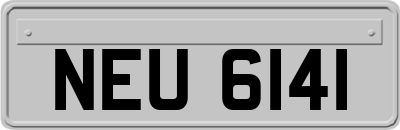 NEU 6141